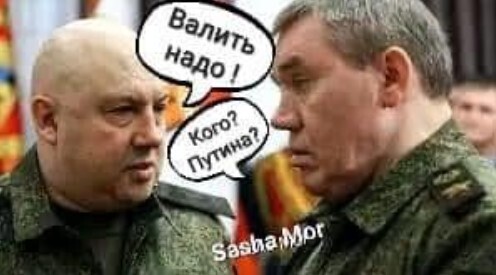 Валить надо !

Кого? Путина?

Sasha Mor